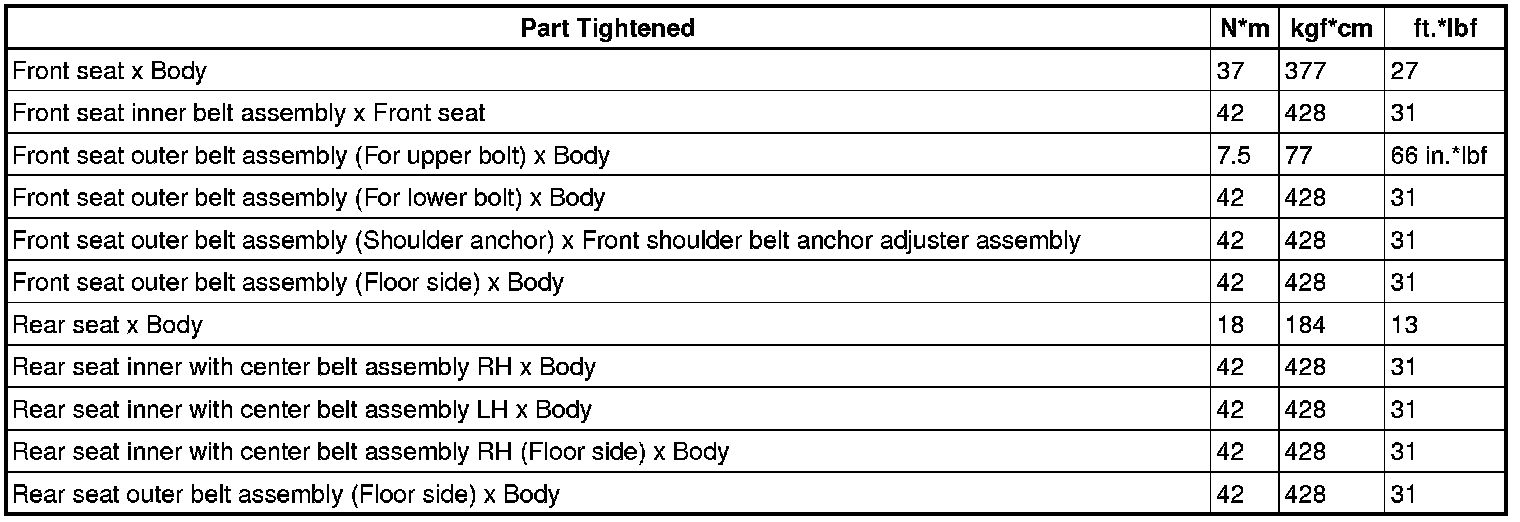 | Part Tightened | N*m | kgf*cm | ft.*lbf |
|---|---|---|---|
| Front seat x Body | 37 | 377 | 27 |
| Front seat inner belt assembly x Front seat | 42 | 428 | 31 |
| Front seat outer belt assembly (For upper bolt) x Body | 7.5 | 77 | 66 in.*lbf |
| Front seat outer belt assembly (For lower bolt) x Body | 42 | 428 | 31 |
| Front seat outer belt assembly (Shoulder anchor) x Front shoulder belt anchor adjuster assembly | 42 | 428 | 31 |
| Front seat outer belt assembly (Floor side) x Body | 42 | 428 | 31 |
| Rear seat x Body | 18 | 184 | 13 |
| Rear seat inner with center belt assembly RH x Body | 42 | 428 | 31 |
| Rear seat inner with center belt assembly LH x Body | 42 | 428 | 31 |
| Rear seat inner with center belt assembly RH (Floor side) x Body | 42 | 428 | 31 |
| Rear seat outer belt assembly (Floor side) x Body | 42 | 428 | 31 |